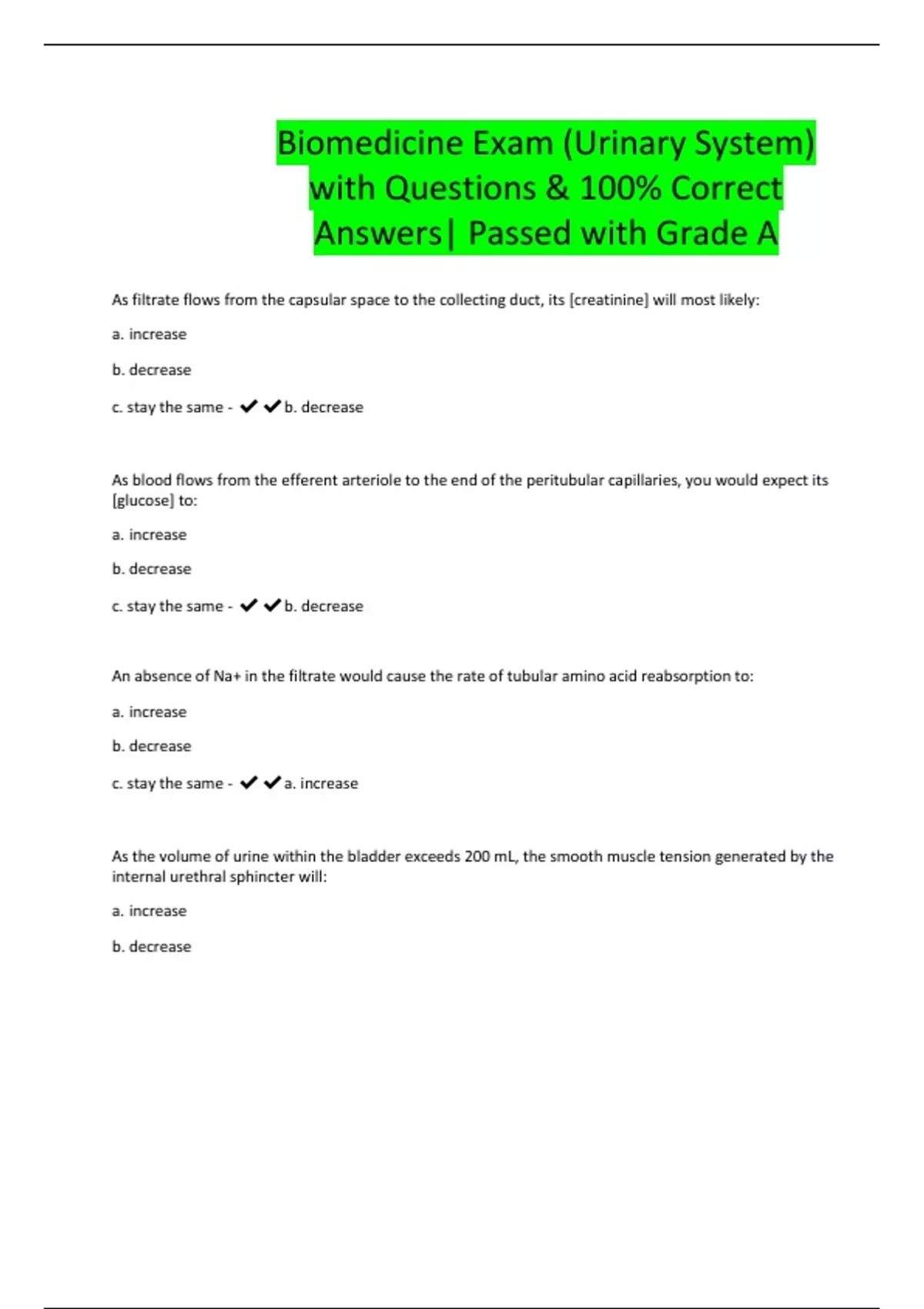 Biomedicine Exam (Urinary System) with Questions & 100% Correct Answers| Passed with Grade A

As filtrate flows from the capsular space to the collecting duct, its [creatinine] will most likely:

a. increase

b. decrease

c. stay the same - ✔✔b. decrease

As blood flows from the efferent arteriole to the end of the peritubular capillaries, you would expect its [glucose] to:

a. increase

b. decrease

c. stay the same - ✔✔b. decrease

An absence of Na+ in the filtrate would cause the rate of tubular amino acid reabsorption to:

a. increase

b. decrease

c. stay the same - ✔✔a. increase

As the volume of urine within the bladder exceeds 200 mL, the smooth muscle tension generated by the internal urethral sphincter will:

a. increase

b. decrease